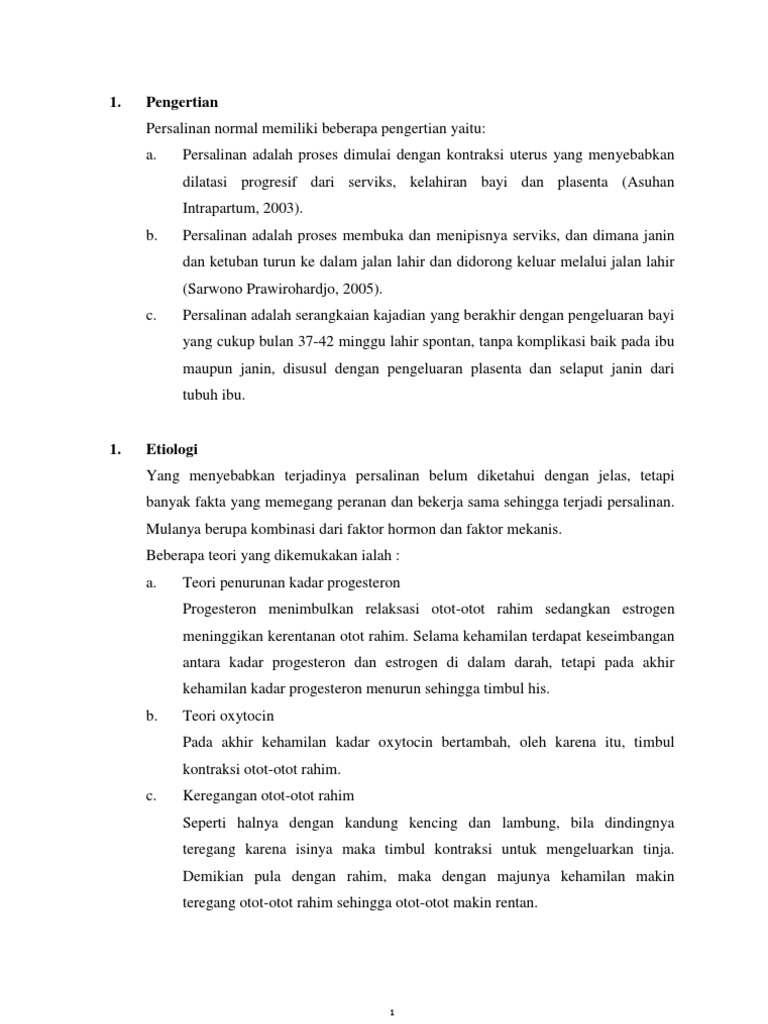 1. Pengertian

Persalinan normal memiliki beberapa pengertian yaitu:

a. Persalinan adalah proses dimulai dengan kontraksi uterus yang menyebabkan dilatasi progresif dari serviks, kelahiran bayi dan plasenta (Asuhan Intrapartum, 2003).

b. Persalinan adalah proses membuka dan menipisnya serviks, dan dimana janin dan ketuban turun ke dalam jalan lahir dan didorong keluar melalui jalan lahir (Sarwono Prawirohardjo, 2005).

c. Persalinan adalah serangkaian kajadian yang berakhir dengan pengeluaran bayi yang cukup bulan 37-42 minggu lahir spontan, tanpa komplikasi baik pada ibu maupun janin, disusul dengan pengeluaran plasenta dan selaput janin dari tubuh ibu.

1. Etiologi

Yang menyebabkan terjadinya persalinan belum diketahui dengan jelas, tetapi banyak fakta yang memegang peranan dan bekerja sama sehingga terjadi persalinan. Mulanya berupa kombinasi dari faktor hormon dan faktor mekanis.

Beberapa teori yang dikemukakan ialah :

a. Teori penurunan kadar progesteron

Progesteron menimbulkan relaksasi otot-otot rahim sedangkan estrogen meninggikan kerentanan otot rahim. Selama kehamilan terdapat keseimbangan antara kadar progesteron dan estrogen di dalam darah, tetapi pada akhir kehamilan kadar progesteron menurun sehingga timbul his.

b. Teori oxytocin

Pada akhir kehamilan kadar oxytocin bertambah, oleh karena itu, timbul kontraksi otot-otot rahim.

c. Keregangan otot-otot rahim

Seperti halnya dengan kandung kencing dan lambung, bila dindingnya teregang karena isinya maka timbul kontraksi untuk mengeluarkan tinja. Demikian pula dengan rahim, maka dengan majunya kehamilan makin teregang otot-otot rahim sehingga otot-otot makin rentan.

1